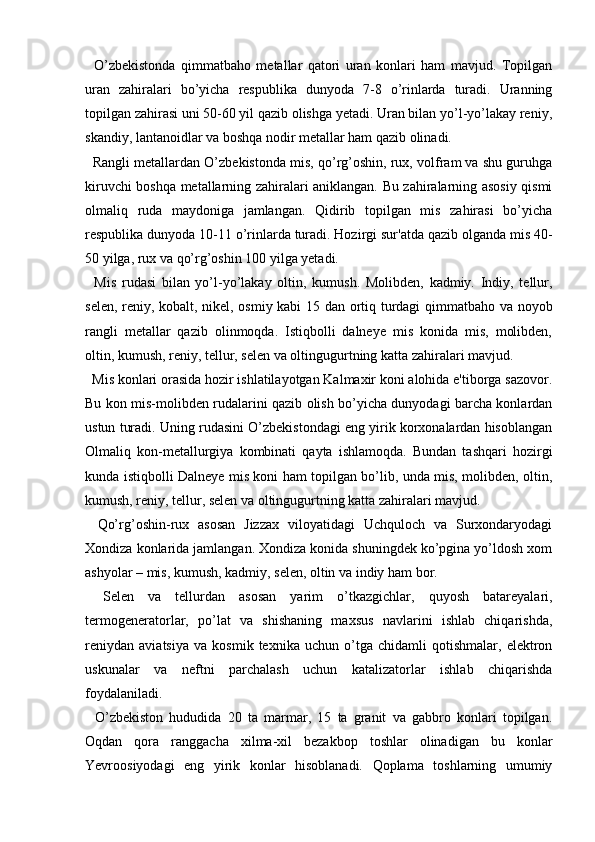 O’zbekistonda qimmatbaho metallar qatori uran konlari ham mavjud. Topilgan uran zahiralari bo’yicha respublika dunyoda 7-8 o’rinlarda turadi. Uranning topilgan zahirasi uni 50-60 yil qazib olishga yetadi. Uran bilan yo’l-yo’lakay reniy, skandiy, lantanoidlar va boshqa nodir metallar ham qazib olinadi.

Rangli metallardan O’zbekistonda mis, qo’rg’oshin, rux, volfram va shu guruhga kiruvchi boshqa metallarning zahiralari aniklangan. Bu zahiralarning asosiy qismi olmaliq ruda maydoniga jamlangan. Qidirib topilgan mis zahirasi bo’yicha respublika dunyoda 10-11 o’rinlarda turadi. Hozirgi sur'atda qazib olganda mis 40-50 yilga, rux va qo’rg’oshin 100 yilga yetadi.

Mis rudasi bilan yo’l-yo’lakay oltin, kumush. Molibden, kadmiy. Indiy, tellur, selen, reniy, kobalt, nikel, osmiy kabi 15 dan ortiq turdagi qimmatbaho va noyob rangli metallar qazib olinmoqda. Istiqbolli dalneye mis konida mis, molibden, oltin, kumush, reniy, tellur, selen va oltingugurtning katta zahiralari mavjud.

Mis konlari orasida hozir ishlatilayotgan Kalmaxir koni alohida e'tiborga sazovor. Bu kon mis-molibden rudalarini qazib olish bo’yicha dunyodagi barcha konlardan ustun turadi. Uning rudasini O’zbekistondagi eng yirik korxonalardan hisoblangan Olmaliq kon-metallurgiya kombinati qayta ishlamoqda. Bundan tashqari hozirgi kunda istiqbolli Dalneye mis koni ham topilgan bo’lib, unda mis, molibden, oltin, kumush, reniy, tellur, selen va oltingugurtning katta zahiralari mavjud.

Qo’rg’oshin-rux asosan Jizzax viloyatidagi Uchquloch va Surxondaryodagi Xondiza konlarida jamlangan. Xondiza konida shuningdek ko’pgina yo’ldosh xom ashyolar – mis, kumush, kadmiy, selen, oltin va indiy ham bor.

Selen va tellurdan asosan yarim o’tkazgichlar, quyosh batareyalari, termogeneratorlar, po’lat va shishaning maxsus navlarini ishlab chiqarishda, reniydan aviatsiya va kosmik texnika uchun o’tga chidamli qotishmalar, elektron uskunalar va neftni parchalash uchun katalizatorlar ishlab chiqarishda foydalaniladi.

O’zbekiston hududida 20 ta marmar, 15 ta granit va gabbro konlari topilgan. Oqdan qora ranggacha xilma-xil bezakbop toshlar olinadigan bu konlar Yevroosiyodagi eng yirik konlar hisoblanadi. Qoplama toshlarning umumiy